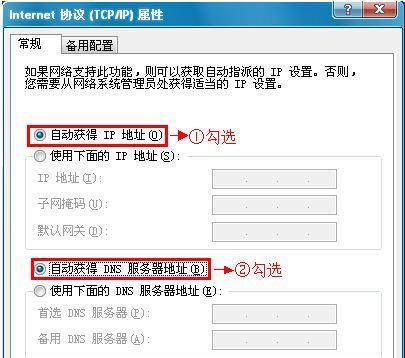 Internet 协议 (TCP/IP) 属性

?

X

常规

备用配置

如果网络支持此功能，则可以获取自动指派的 IP 设置。否则，您需要从网络系统管理员处获得适当的 IP 设置。

自动获得 IP 地址(O)

①勾选

使用下面的 IP 地址(S):

IP 地址(I):

子网掩码(U):

默认网关(D):

自动获得 DNS 服务器地址(B)

②勾选

使用下面的 DNS 服务器地址(E):

首选 DNS 服务器(P):

备用 DNS 服务器(A):